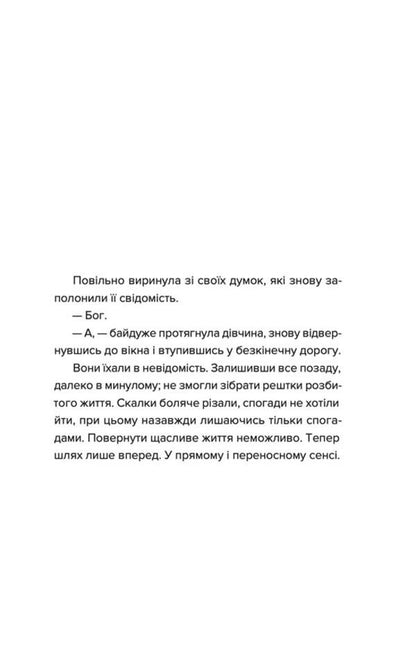 Повільно виринула зі своїх думок, які знову заполонили її свідомість.

— Бог.

— А, — байдуже протягнула дівчина, знову відвернувшись до вікна і втупившись у безкінечну дорогу.

Вони їхали в невідомість. Залишивши все позаду, далеко в минулому; не змогли зібрати рештки розбитого життя. Скалки боляче різали, спогади не хотіли йти, при цьому назавжди лишаючись тільки спогадами. Повернути щасливе життя неможливо. Тепер шлях лише вперед. У прямому і переносному сенсі.